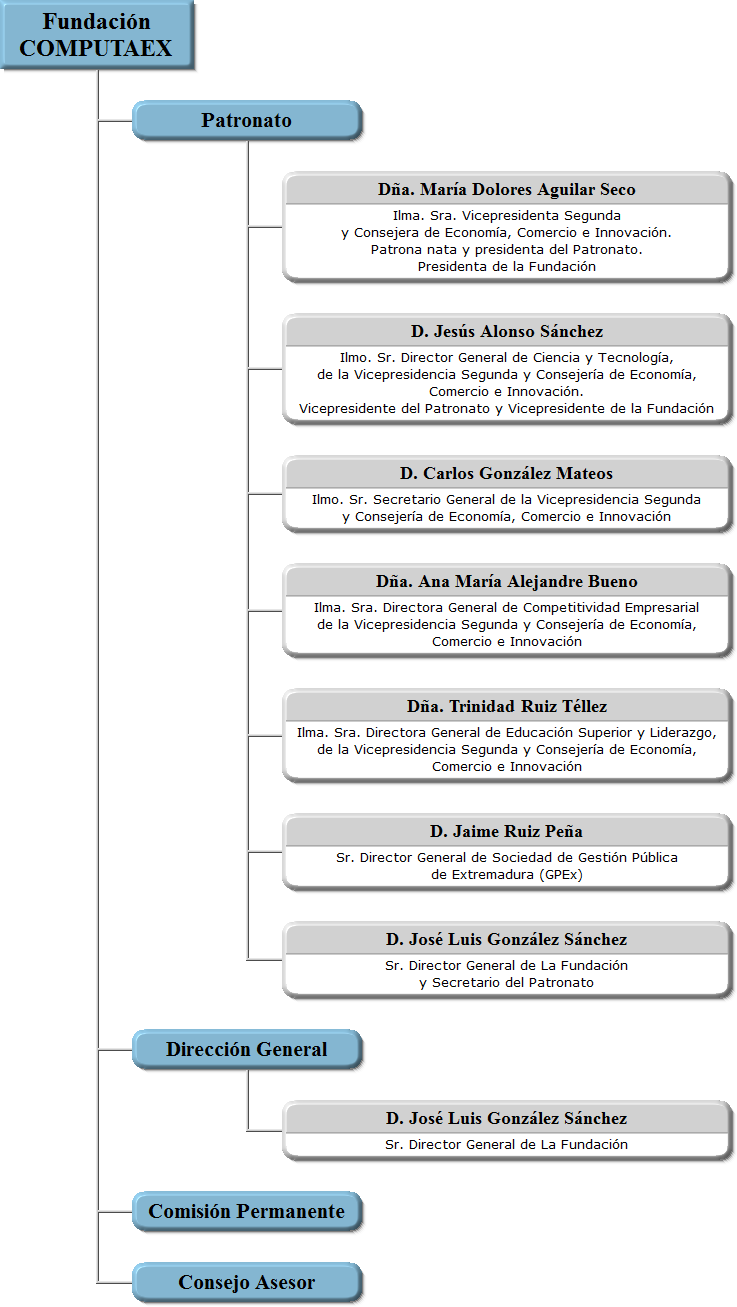 Fundación COMPUTAEX

Patronato

Dña. María Dolores Aguilar Seco
Ilma. Sra. Vicepresidenta Segunda y Consejera de Economía, Comercio e Innovación. Patrona nata y presidenta del Patronato. Presidenta de la Fundación

D. Jesús Alonso Sánchez
Ilmo. Sr. Director General de Ciencia y Tecnología, de la Vicepresidencia Segunda y Consejería de Economía, Comercio e Innovación. Vicepresidente del Patronato y Vicepresidente de la Fundación

D. Carlos González Mateos
Ilmo. Sr. Secretario General de la Vicepresidencia Segunda y Consejería de Economía, Comercio e Innovación

Dña. Ana María Alejandre Bueno
Ilma. Sra. Directora General de Competitividad Empresarial de la Vicepresidencia Segunda y Consejería de Economía, Comercio e Innovación

Dña. Trinidad Ruiz Téllez
Ilma. Sra. Directora General de Educación Superior y Liderazgo, de la Vicepresidencia Segunda y Consejería de Economía, Comercio e Innovación

D. Jaime Ruiz Peña
Sr. Director General de Sociedad de Gestión Pública de Extremadura (GPEx)

D. José Luis González Sánchez
Sr. Director General de La Fundación y Secretario del Patronato

Dirección General

D. José Luis González Sánchez
Sr. Director General de La Fundación

Comisión Permanente

Consejo Asesor